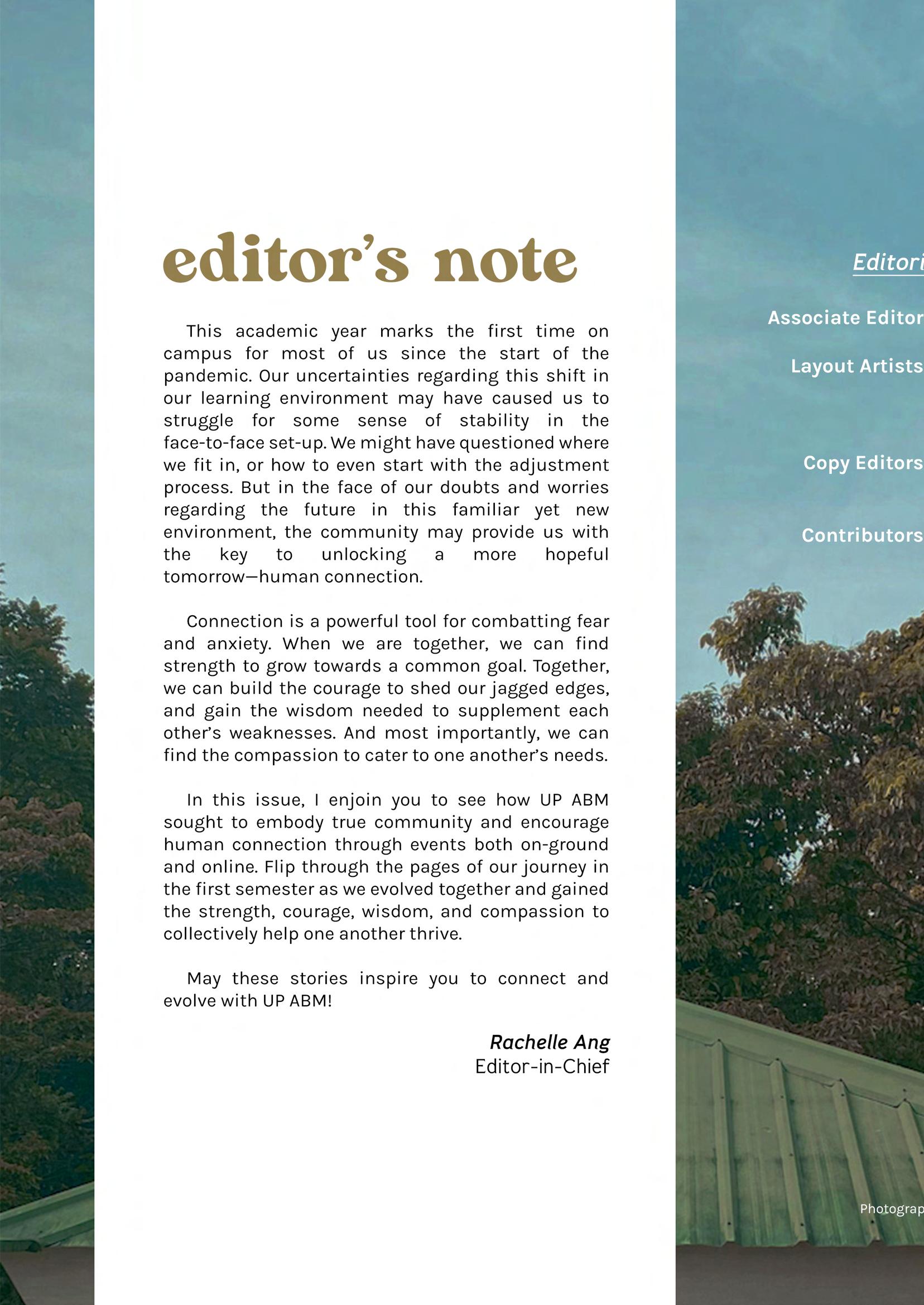 editor's note

This academic year marks the first time on campus for most of us since the start of the pandemic. Our uncertainties regarding this shift in our learning environment may have caused us to struggle for some sense of stability in the face-to-face set-up. We might have questioned where we fit in, or how to even start with the adjustment process. But in the face of our doubts and worries regarding the future in this familiar yet new environment, the community may provide us with the key to unlocking a more hopeful tomorrow—human connection.

Connection is a powerful tool for combatting fear and anxiety. When we are together, we can find strength to grow towards a common goal. Together, we can build the courage to shed our jagged edges, and gain the wisdom needed to supplement each other's weaknesses. And most importantly, we can find the compassion to cater to one another's needs.

In this issue, I enjoin you to see how UP ABM sought to embody true community and encourage human connection through events both on-ground and online. Flip through the pages of our journey in the first semester as we evolved together and gained the strength, courage, wisdom, and compassion to collectively help one another thrive.

May these stories inspire you to connect and evolve with UP ABM!

Rachelle Ang
Editor-in-Chief

Editori

Associate Editor

Layout Artists

Copy Editors

Contributors

Photograp